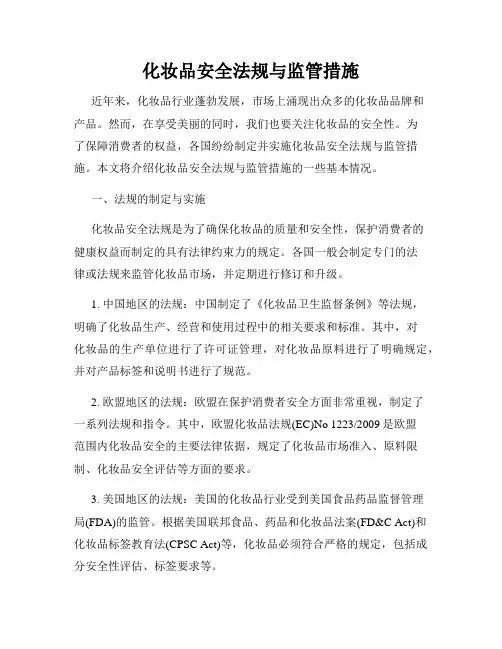 化妆品安全法规与监管措施

近年来，化妆品行业蓬勃发展，市场上涌现出众多的化妆品品牌和产品。然而，在享受美丽的同时，我们也要关注化妆品的安全性。为了保障消费者的权益，各国纷纷制定并实施化妆品安全法规与监管措施。本文将介绍化妆品安全法规与监管措施的一些基本情况。

一、法规的制定与实施

化妆品安全法规是为了确保化妆品的质量和安全性，保护消费者的健康权益而制定的具有法律约束力的规定。各国一般会制定专门的法律或法规来监管化妆品市场，并定期进行修订和升级。

1. 中国地区的法规：中国制定了《化妆品卫生监督条例》等法规，明确了化妆品生产、经营和使用过程中的相关要求和标准。其中，对化妆品的生产单位进行了许可证管理，对化妆品原料进行了明确规定，并对产品标签和说明书进行了规范。

2. 欧盟地区的法规：欧盟在保护消费者安全方面非常重视，制定了一系列法规和指令。其中，欧盟化妆品法规(EC)No 1223/2009 是欧盟范围内化妆品安全的主要法律依据，规定了化妆品市场准入、原料限制、化妆品安全评估等方面的要求。

3. 美国地区的法规：美国的化妆品行业受到美国食品药品监督管理局(FDA)的监管。根据美国联邦食品、药品和化妆品法案(FD&C Act)和化妆品标签教育法(CPSC Act)等，化妆品必须符合严格的规定，包括成分安全性评估、标签要求等。